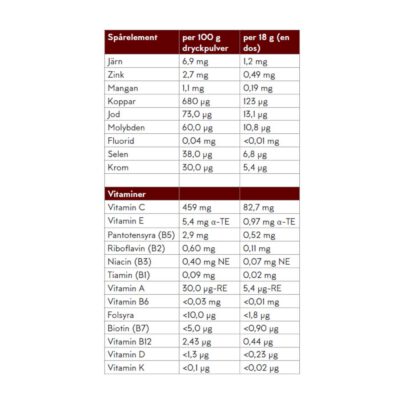 | Spårelement | per 100 g dryckpulver | per 18 g (en dos) |
|---|---|---|
| Järn | 6,9 mg | 1,2 mg |
| Zink | 2,7 mg | 0,49 mg |
| Mangan | 1,1 mg | 0,19 mg |
| Koppar | 680 µg | 123 µg |
| Jod | 73,0 µg | 13,1 µg |
| Molybden | 60,0 µg | 10,8 µg |
| Fluorid | 0,04 mg | <0,01 mg |
| Selen | 38,0 µg | 6,8 µg |
| Krom | 30,0 µg | 5,4 µg |
| | | |
| Vitaminer | | |
| Vitamin C | 459 mg | 82,7 mg |
| Vitamin E | 5,4 mg α-TE | 0,97 mg α-TE |
| Pantotensyra (B5) | 2,9 mg | 0,52 mg |
| Riboflavin (B2) | 0,60 mg | 0,11 mg |
| Niacin (B3) | 0,40 mg NE | 0,07 mg NE |
| Tiamin (B1) | 0,09 mg | 0,02 mg |
| Vitamin A | 30,0 µg-RE | 5,4 µg-RE |
| Vitamin B6 | <0,03 mg | <0,01 mg |
| Folsyra | <10,0 µg | <1,8 µg |
| Biotin (B7) | <5,0 µg | <0,90 µg |
| Vitamin B12 | 2,43 µg | 0,44 µg |
| Vitamin D | <1,3 µg | <0,23 µg |
| Vitamin K | <0,1 µg | <0,02 µg |